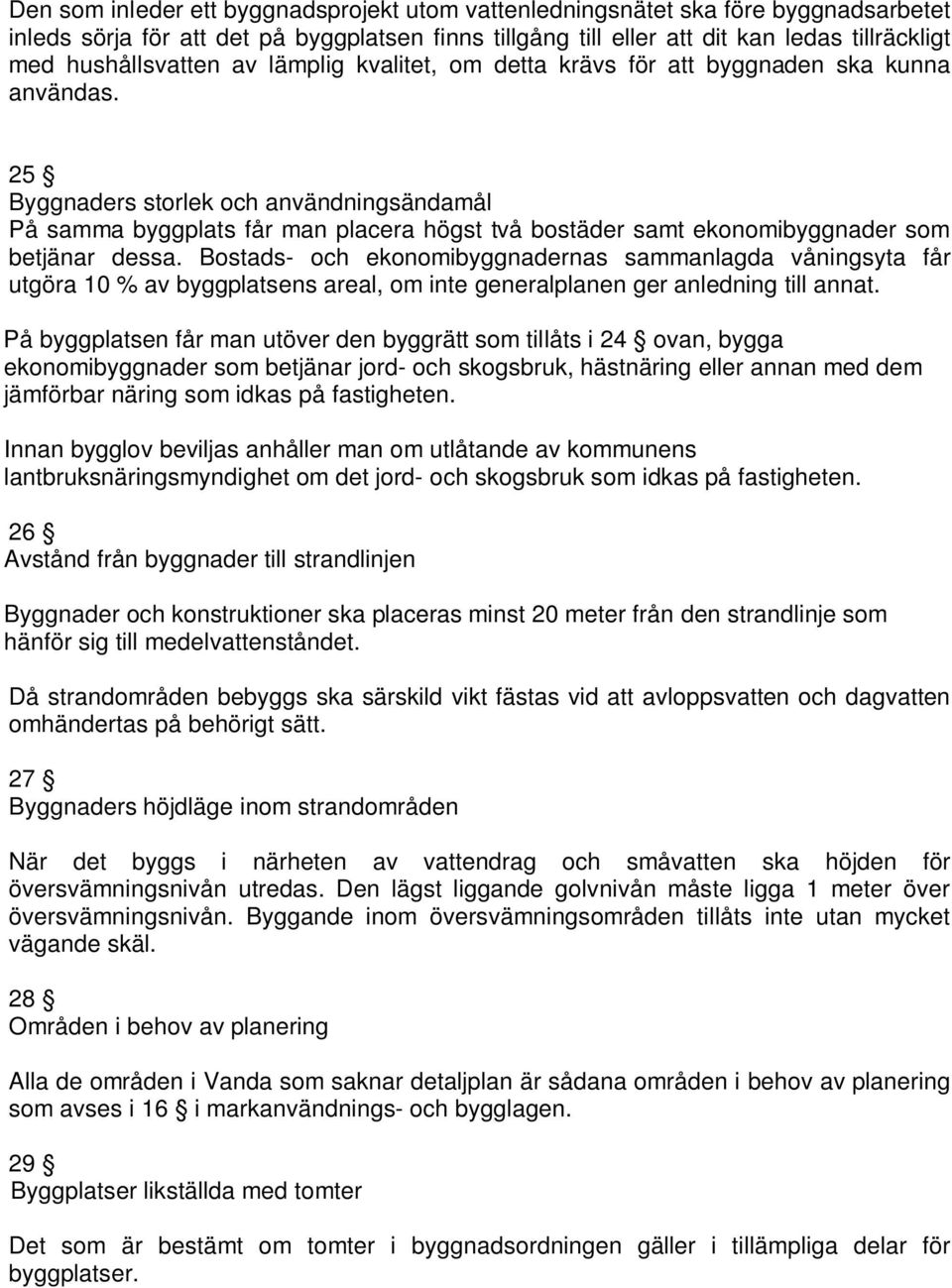 Den som inleder ett byggnadsprojekt utom vattenledningsnätet ska före byggnadsarbetet inleds sörja för att det på byggplatsen finns tillgång till eller att dit kan ledas tillräckligt med hushållsvatten av lämplig kvalitet, om detta krävs för att byggnaden ska kunna användas.

25 §
Byggnaders storlek och användningsändamål
På samma byggplats får man placera högst två bostäder samt ekonomibyggnader som betjänar dessa. Bostads- och ekonomibyggnadernas sammanlagda våningsyta får utgöra 10 % av byggplatsens areal, om inte generalplanen ger anledning till annat.

På byggplatsen får man utöver den byggrätt som tillåts i 24 § ovan, bygga ekonomibyggnader som betjänar jord- och skogsbruk, hästnäring eller annan med dem jämförbar näring som idkas på fastigheten.

Innan bygglov beviljas anhåller man om utlåtande av kommunens lantbruksnäringsmyndighet om det jord- och skogsbruk som idkas på fastigheten.

26 §
Avstånd från byggnader till strandlinjen

Byggnader och konstruktioner ska placeras minst 20 meter från den strandlinje som hänför sig till medelvattenståndet.

Då strandområden bebyggs ska särskild vikt fästas vid att avloppsvatten och dagvatten omhändertas på behörigt sätt.

27 §
Byggnaders höjdläge inom strandområden

När det byggs i närheten av vattendrag och småvatten ska höjden för översvämningsnivån utredas. Den lägst liggande golvnivån måste ligga 1 meter över översvämningsnivån. Byggande inom översvämningsområden tillåts inte utan mycket vägande skäl.

28 §
Områden i behov av planering

Alla de områden i Vanda som saknar detaljplan är sådana områden i behov av planering som avses i 16 § i markanvändnings- och bygglagen.

29 §
Byggplatser likställda med tomter

Det som är bestämt om tomter i byggnadsordningen gäller i tillämpliga delar för byggplatser.